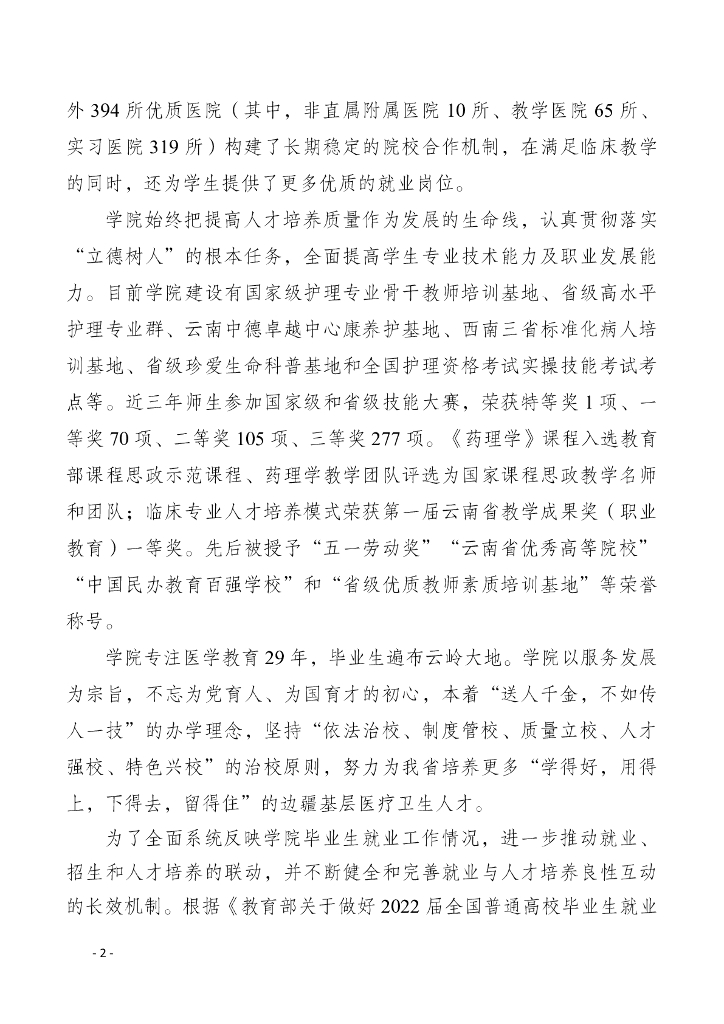 外 394 所优质医院（其中，非直属附属医院 10 所、教学医院 65 所、实习医院 319 所）构建了长期稳定的院校合作机制，在满足临床教学的同时，还为学生提供了更多优质的就业岗位。

学院始终把提高人才培养质量作为发展的生命线，认真贯彻落实“立德树人”的根本任务，全面提高学生专业技术能力及职业发展能力。目前学院建设有国家级护理专业骨干教师培训基地、省级高水平护理专业群、云南中德卓越中心康养护基地、西南三省标准化病人培训基地、省级珍爱生命科普基地和全国护理资格考试实操技能考试考点等。近三年师生参加国家级和省级技能大赛，荣获特等奖 1 项、一等奖 70 项、二等奖 105 项、三等奖 277 项。《药理学》课程入选教育部课程思政示范课程、药理学教学团队评选为国家课程思政教学名师和团队；临床专业人才培养模式荣获第一届云南省教学成果奖（职业教育）一等奖。先后被授予“五一劳动奖”“云南省优秀高等院校”“中国民办教育百强学校”和“省级优质教师素质培训基地”等荣誉称号。

学院专注医学教育 29 年，毕业生遍布云岭大地。学院以服务发展为宗旨，不忘为党育人、为国育才的初心，本着“送人千金，不如传人一技”的办学理念，坚持“依法治校、制度管校、质量立校、人才强校、特色兴校”的治校原则，努力为我省培养更多“学得好，用得上，下得去，留得住”的边疆基层医疗卫生人才。

为了全面系统反映学院毕业生就业工作情况，进一步推动就业、招生和人才培养的联动，并不断健全和完善就业与人才培养良性互动的长效机制。根据《教育部关于做好 2022 届全国普通高校毕业生就业

- 2 -